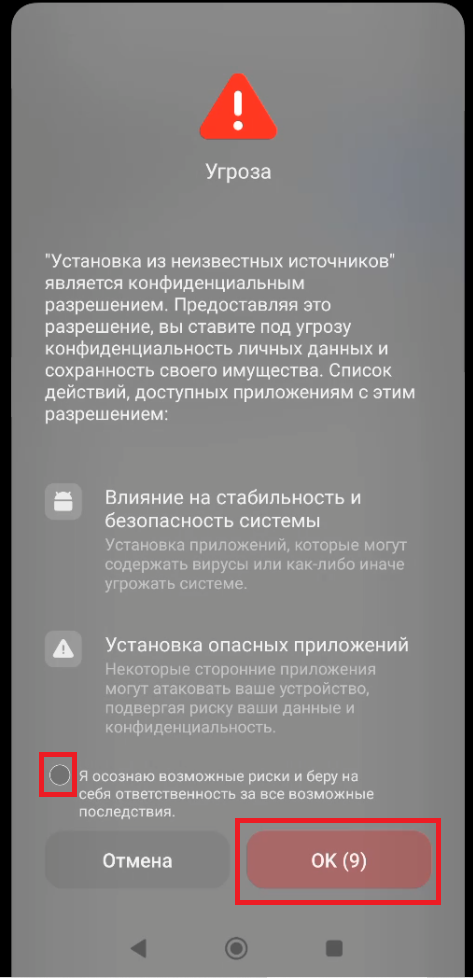 Угроза

"Установка из неизвестных источников" является конфиденциальным разрешением. Предоставляя это разрешение, вы ставите под угрозу конфиденциальность личных данных и сохранность своего имущества. Список действий, доступных приложениям с этим разрешением:

Влияние на стабильность и безопасность системы
Установка приложений, которые могут содержать вирусы или как-либо иначе угрожать системе.

Установка опасных приложений
Некоторые сторонние приложения могут атаковать ваше устройство, подвергая риску ваши данные и конфиденциальность.

Я осознаю возможные риски и беру на себя ответственность за все возможные последствия.

Отмена

OK (9)